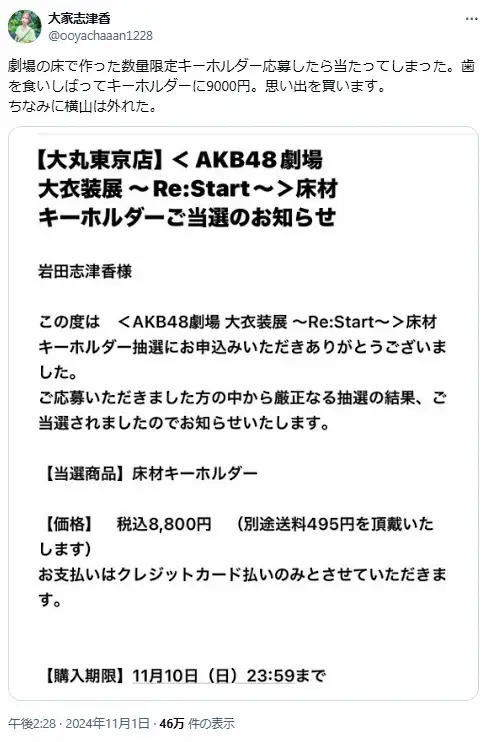 大家志津香
@ooyachaaan1228

劇場の床で作った数量限定キーホルダー応募したら当たってしまった。歯を食いしばってキーホルダーに9000円。思い出を買います。
ちなみに横山は外れた。

【大丸東京店】＜AKB48劇場 大衣装展 〜Re:Start〜＞床材キーホルダーご当選のお知らせ

岩田志津香様

この度は　＜AKB48劇場 大衣装展 〜Re:Start〜＞床材キーホルダー抽選にお申込みいただきありがとうございました。
ご応募いただきました方の中から厳正なる抽選の結果、ご当選されましたのでお知らせいたします。

【当選商品】床材キーホルダー

【価格】　税込8,800円　（別途送料495円を頂戴いたします）
お支払いはクレジットカード払いのみとさせていただきます。

【購入期限】11月10日（日）23:59まで

午後2:28 · 2024年11月1日 · 46万 件の表示